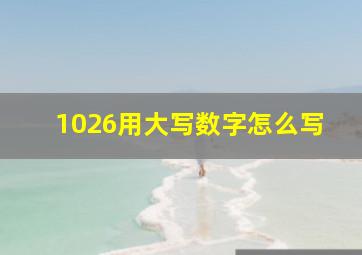 1026用大写数字怎么写